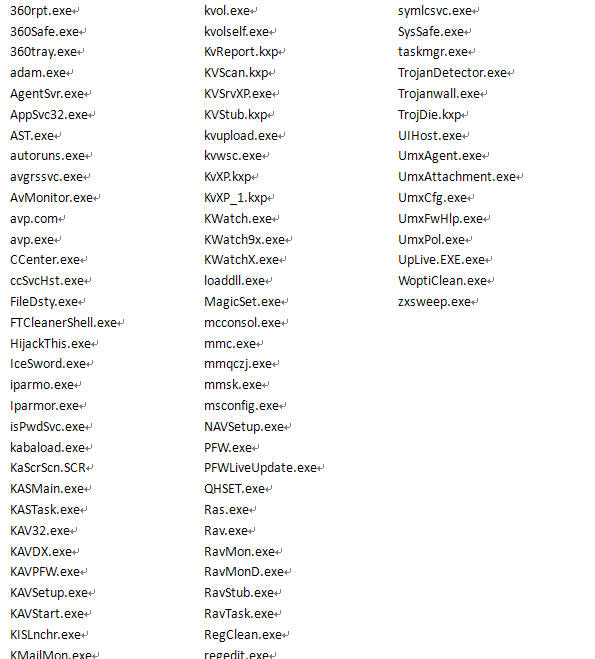 360rpt.exe
360Safe.exe
360tray.exe
adam.exe
AgentSvr.exe
AppSvc32.exe
AST.exe
autoruns.exe
avgrssvc.exe
AvMonitor.exe
avp.com
avp.exe
CCenter.exe
ccSvcHst.exe
FileDsty.exe
FTCleanerShell.exe
HijackThis.exe
IceSword.exe
iparmo.exe
Iparmor.exe
isPwdSvc.exe
kabaload.exe
KaScrScn.SCR
KASMain.exe
KASTask.exe
KAV32.exe
KAVDX.exe
KAVPFW.exe
KAVSetup.exe
KAVStart.exe
KISLnchr.exe
KMailMon.exe

kvol.exe
kvolself.exe
KvReport.kxp
KVScan.kxp
KVSrvXP.exe
KVStub.kxp
kvupload.exe
kvwsc.exe
KvXP.kxp
KvXP_1.kxp
KWatch.exe
KWatch9x.exe
KWatchX.exe
loaddll.exe
MagicSet.exe
mcconsol.exe
mmc.exe
mmqczj.exe
mmsk.exe
msconfig.exe
NAVSetup.exe
PFW.exe
PFWLiveUpdate.exe
QHSET.exe
Ras.exe
Rav.exe
RavMon.exe
RavMonD.exe
RavStub.exe
RavTask.exe
RegClean.exe
regedit.exe

symlcsvc.exe
SysSafe.exe
taskmgr.exe
TrojanDetector.exe
Trojanwall.exe
TrojDie.kxp
UIHost.exe
UmxAgent.exe
UmxAttachment.exe
UmxCfg.exe
UmxFwHlp.exe
UmxPol.exe
UpLive.EXE.exe
WoptiClean.exe
zxsweep.exe